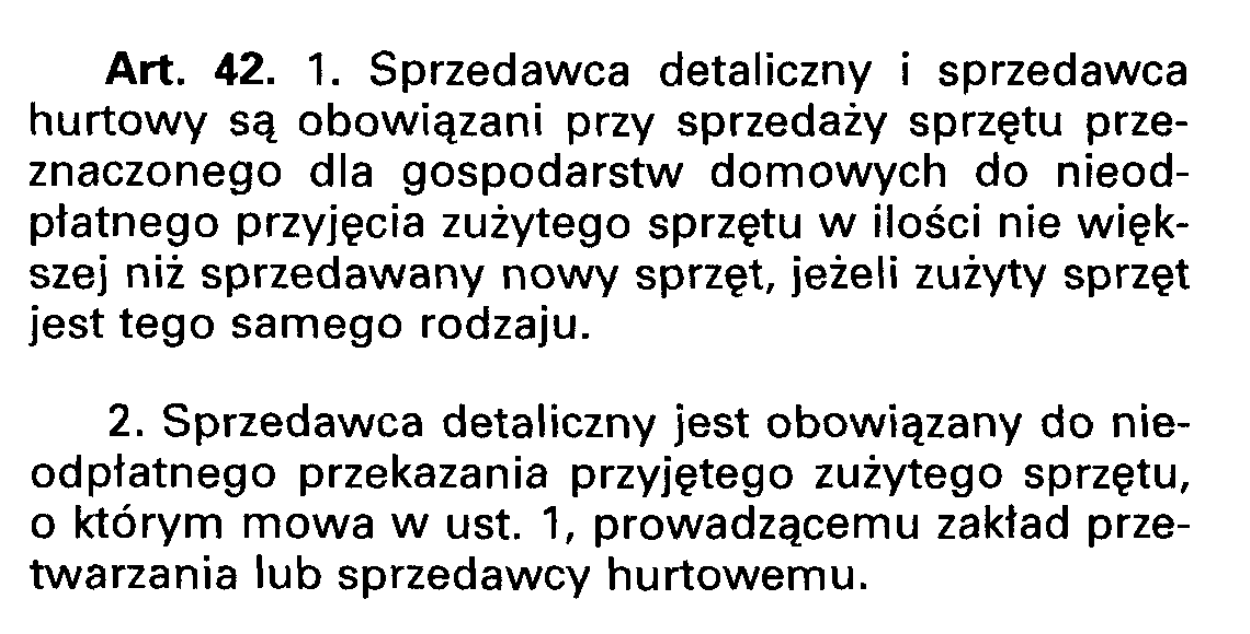 Art. 42. 1. Sprzedawca detaliczny i sprzedawca hurtowy są obowiązani przy sprzedaży sprzętu przeznaczonego dla gospodarstw domowych do nieodpłatnego przyjęcia zużytego sprzętu w ilości nie większej niż sprzedawany nowy sprzęt, jeżeli zużyty sprzęt jest tego samego rodzaju.

2. Sprzedawca detaliczny jest obowiązany do nieodpłatnego przekazania przyjętego zużytego sprzętu, o którym mowa w ust. 1, prowadzącemu zakład przetwarzania lub sprzedawcy hurtowemu.